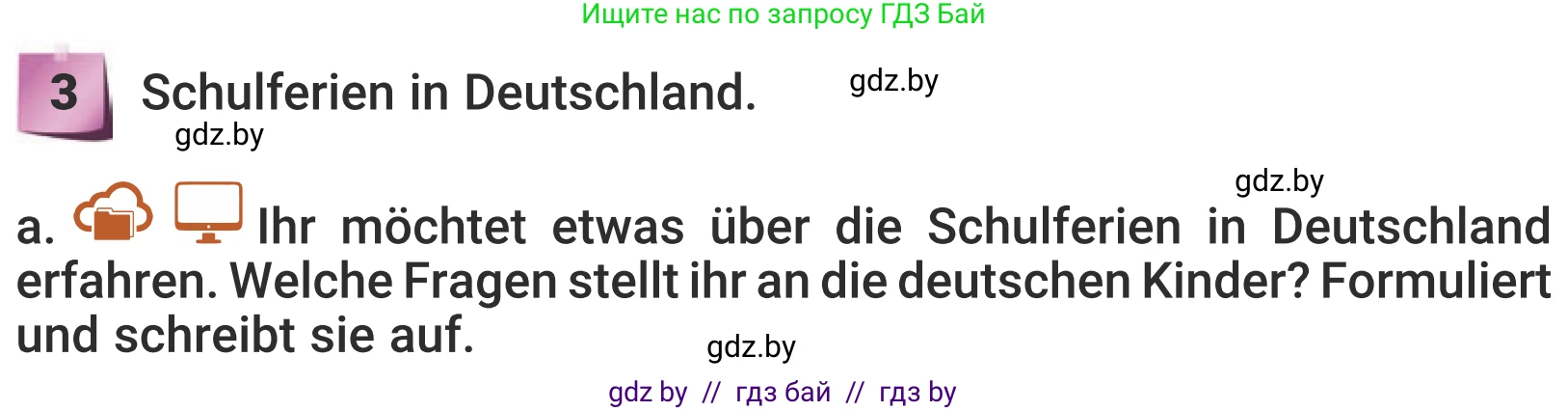 Ищите нас по запросу ГДЗ Бай

3 Schulferien in Deutschland. gdz.by

gdz.by

gdz.by

a. Ihr möchtet etwas über die Schulferien in Deutschland erfahren. Welche Fragen stellt ihr an die deutschen Kinder? Formuliert und schreibt sie auf.

gdz.by

gdz by // гдз бай // гдз by